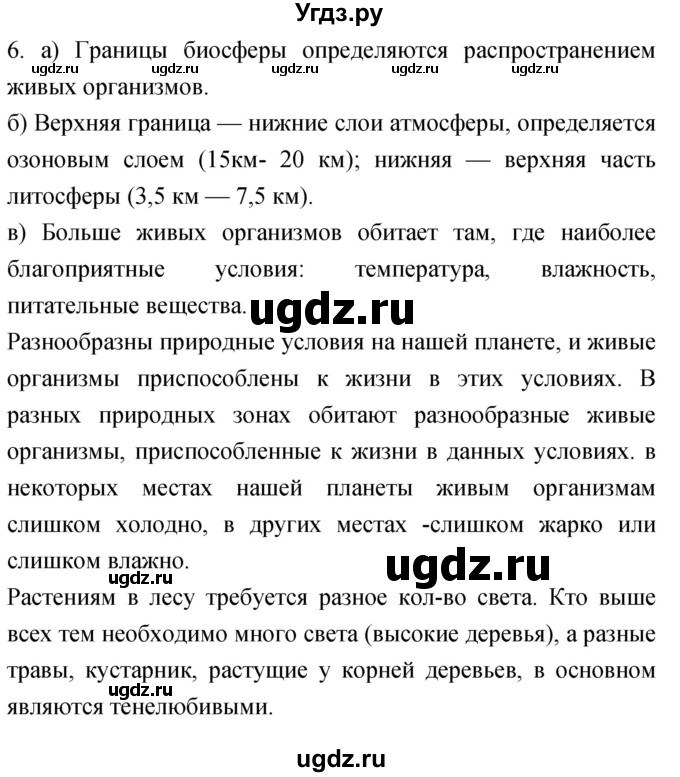 Угдз.ру

6. а) Границы биосферы определяются распространением живых организмов.

ugdz.ru ugdz.ru ugdz.ru ugdz.ru ugdz.ru

б) Верхняя граница — нижние слои атмосферы, определяется озоновым слоем (15км- 20 км); нижняя — верхняя часть литосферы (3,5 км — 7,5 км).

в) Больше живых организмов обитает там, где наиболее благоприятные условия: температура, влажность, питательные вещества.

ugdz.ru

Разнообразны природные условия на нашей планете, и живые организмы приспособлены к жизни в этих условиях. В разных природных зонах обитают разнообразные живые организмы, приспособленные к жизни в данных условиях. в некоторых местах нашей планеты живым организмам слишком холодно, в других местах -слишком жарко или слишком влажно.

ugdz.ru

ugdz.ru

Растениям в лесу требуется разное кол-во света. Кто выше всех тем необходимо много света (высокие деревья), а разные травы, кустарник, растущие у корней деревьев, в основном являются тенелюбивыми.

ugdz.ru

ugdz.ru